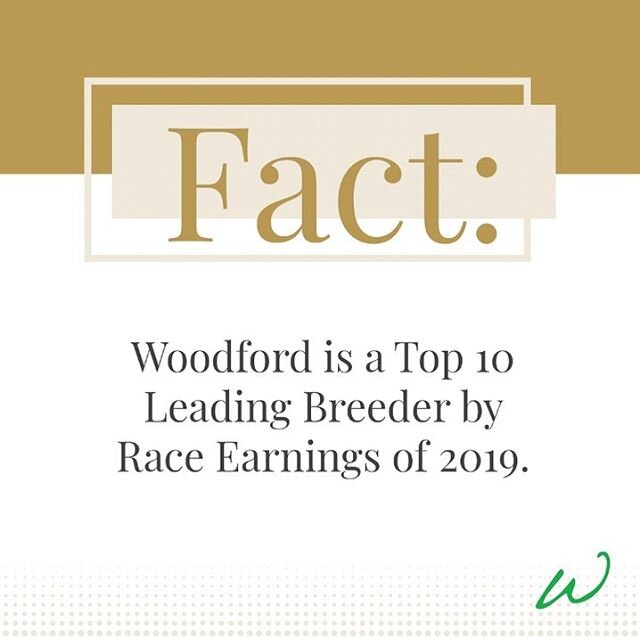 Fact:

Woodford is a Top 10 Leading Breeder by Race Earnings of 2019.

W